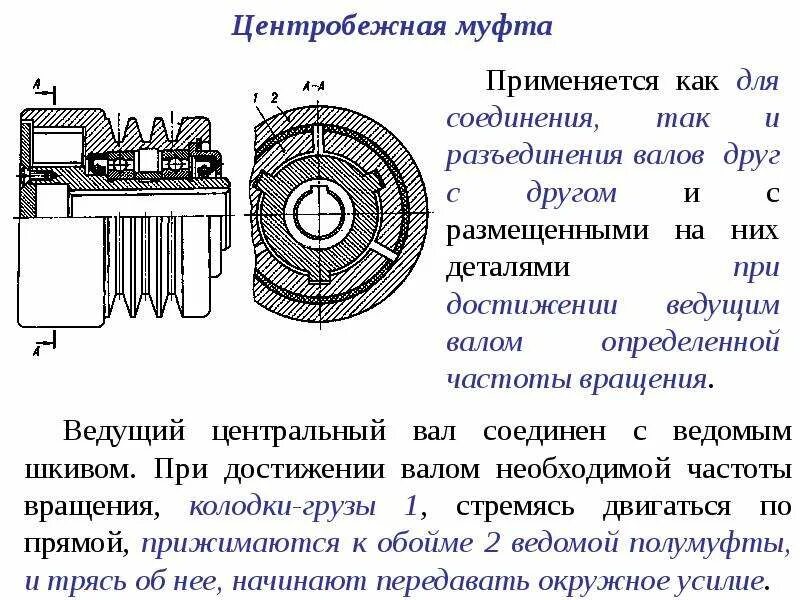 Центробежная муфта

A
A
1 2
A–A

Применяется как для соединения, так и разъединения валов друг с другом и с размещенными на них деталями при достижении ведущим валом определенной частоты вращения.

Ведущий центральный вал соединен с ведомым шкивом. При достижении валом необходимой частоты вращения, колодки-грузы 1, стремясь двигаться по прямой, прижимаются к обойме 2 ведомой полумуфты, и трясь об нее, начинают передавать окружное усилие.